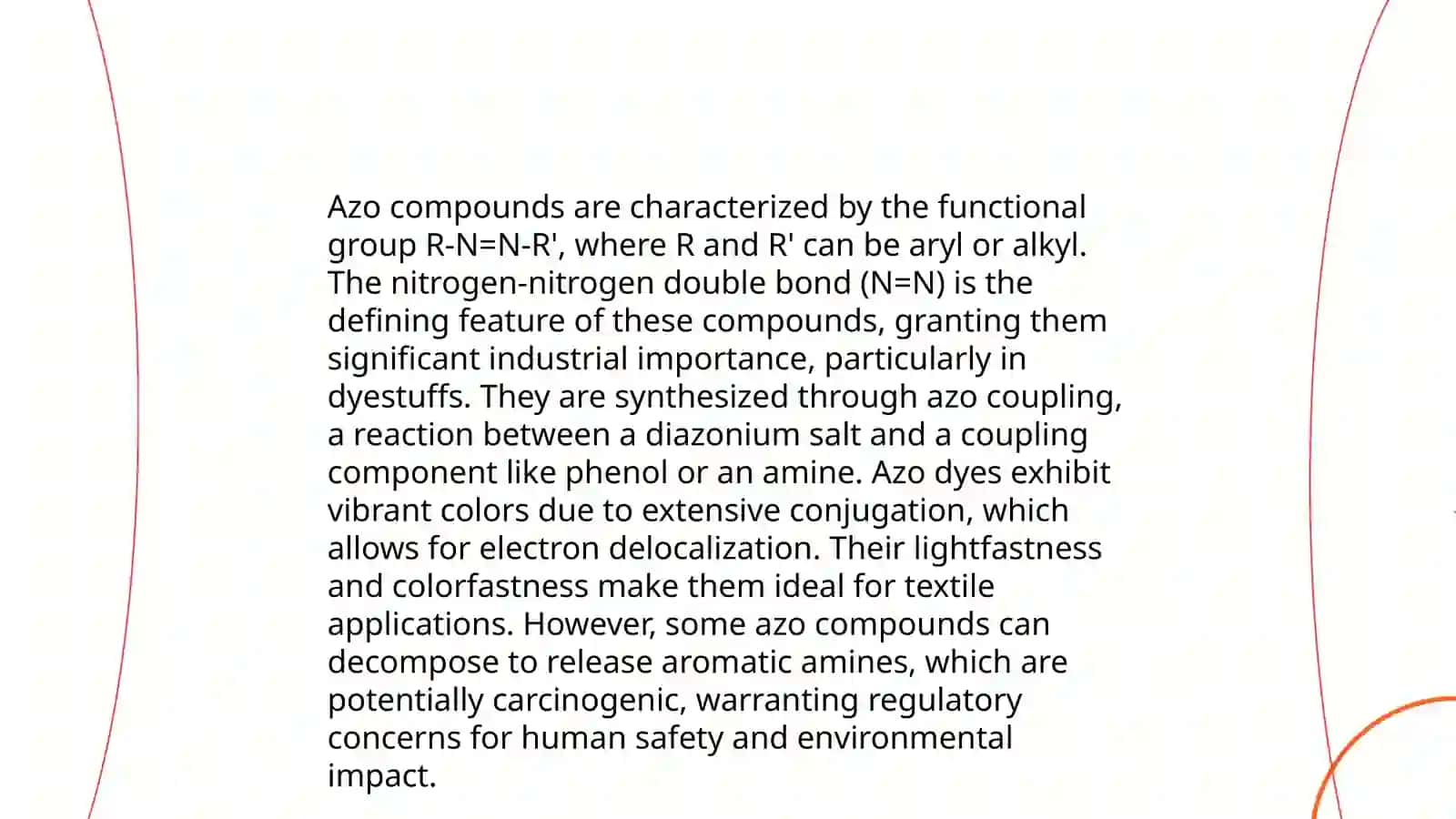 Azo compounds are characterized by the functional group R-N=N-R', where R and R' can be aryl or alkyl. The nitrogen-nitrogen double bond (N=N) is the defining feature of these compounds, granting them significant industrial importance, particularly in dyestuffs. They are synthesized through azo coupling, a reaction between a diazonium salt and a coupling component like phenol or an amine. Azo dyes exhibit vibrant colors due to extensive conjugation, which allows for electron delocalization. Their lightfastness and colorfastness make them ideal for textile applications. However, some azo compounds can decompose to release aromatic amines, which are potentially carcinogenic, warranting regulatory concerns for human safety and environmental impact.